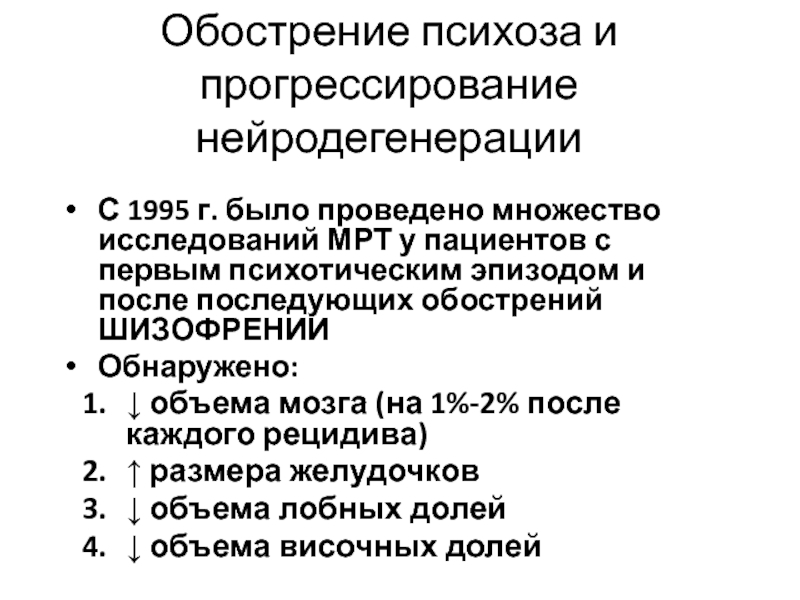 Обострение психоза и прогрессирование нейродегенерации

• С 1995 г. было проведено множество исследований МРТ у пациентов с первым психотическим эпизодом и после последующих обострений ШИЗОФРЕНИИ
• Обнаружено:
1. ↓ объема мозга (на 1%-2% после каждого рецидива)
2. ↑ размера желудочков
3. ↓ объема лобных долей
4. ↓ объема височных долей